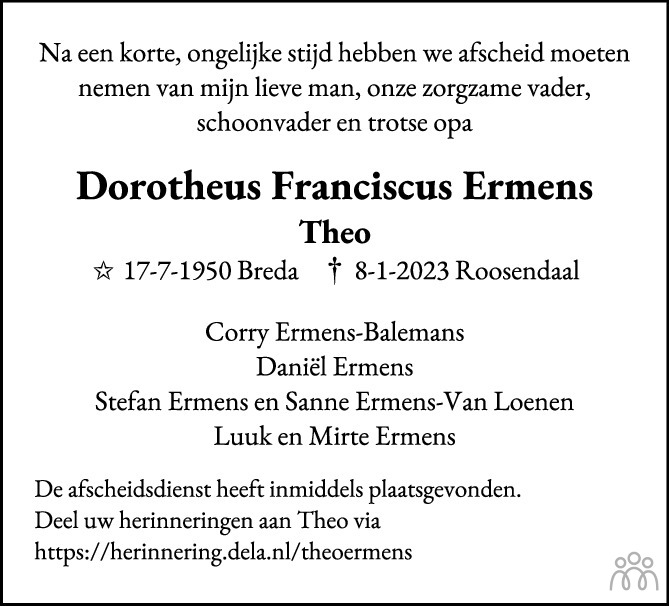 Na een korte, ongelijke stijd hebben we afscheid moeten nemen van mijn lieve man, onze zorgzame vader, schoonvader en trotse opa

Dorotheus Franciscus Ermens
Theo
☆ 17-7-1950 Breda † 8-1-2023 Roosendaal

Corry Ermens-Balemans
Daniël Ermens
Stefan Ermens en Sanne Ermens-Van Loenen
Luuk en Mirte Ermens

De afscheidsdienst heeft inmiddels plaatsgevonden.
Deel uw herinneringen aan Theo via
https://herinnering.dela.nl/theoermens